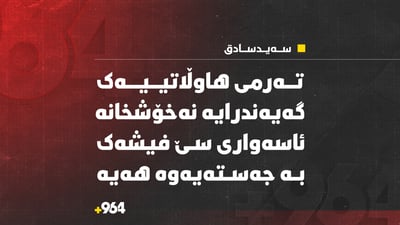 سەیدسادق

تەرمی هاوڵاتییەک گەیەندرایە نەخۆشخانە ئاسەواری سێ فیشەک بە جەستەیەوە هەیە

+964